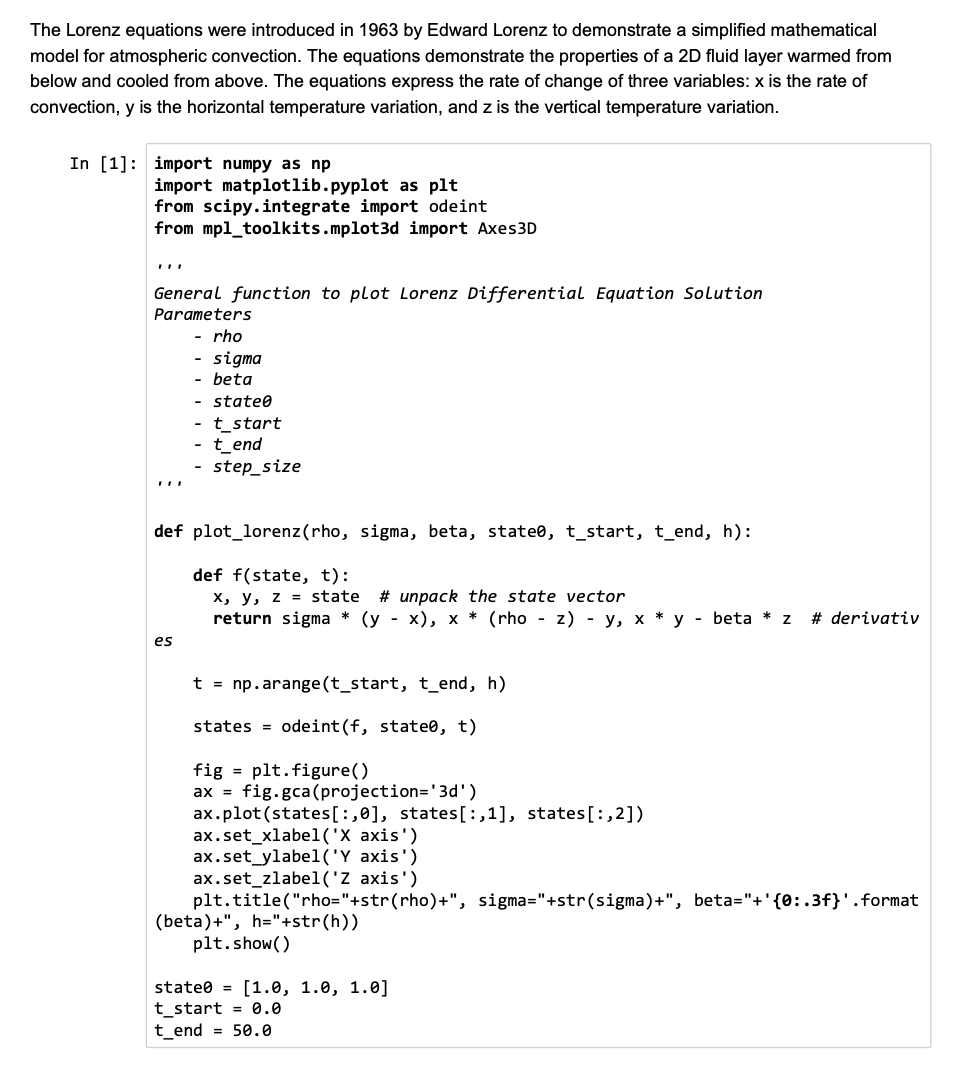 The Lorenz equations were introduced in 1963 by Edward Lorenz to demonstrate a simplified mathematical model for atmospheric convection. The equations demonstrate the properties of a 2D fluid layer warmed from below and cooled from above. The equations express the rate of change of three variables: x is the rate of convection, y is the horizontal temperature variation, and z is the vertical temperature variation.

In [1]: import numpy as np
import matplotlib.pyplot as plt
from scipy.integrate import odeint
from mpl_toolkits.mplot3d import Axes3D

'''
General function to plot Lorenz Differential Equation Solution
Parameters
    - rho
    - sigma
    - beta
    - state0
    - t_start
    - t_end
    - step_size
'''

def plot_lorenz(rho, sigma, beta, state0, t_start, t_end, h):

    def f(state, t):
      x, y, z = state  # unpack the state vector
      return sigma * (y - x), x * (rho - z) - y, x * y - beta * z  # derivatives

    t = np.arange(t_start, t_end, h)

    states = odeint(f, state0, t)

    fig = plt.figure()
    ax = fig.gca(projection='3d')
    ax.plot(states[:,0], states[:,1], states[:,2])
    ax.set_xlabel('X axis')
    ax.set_ylabel('Y axis')
    ax.set_zlabel('Z axis')
    plt.title("rho="+str(rho)+", sigma="+str(sigma)+", beta="+'{0:.3f}'.format(beta)+", h="+str(h))
    plt.show()

state0 = [1.0, 1.0, 1.0]
t_start = 0.0
t_end = 50.0